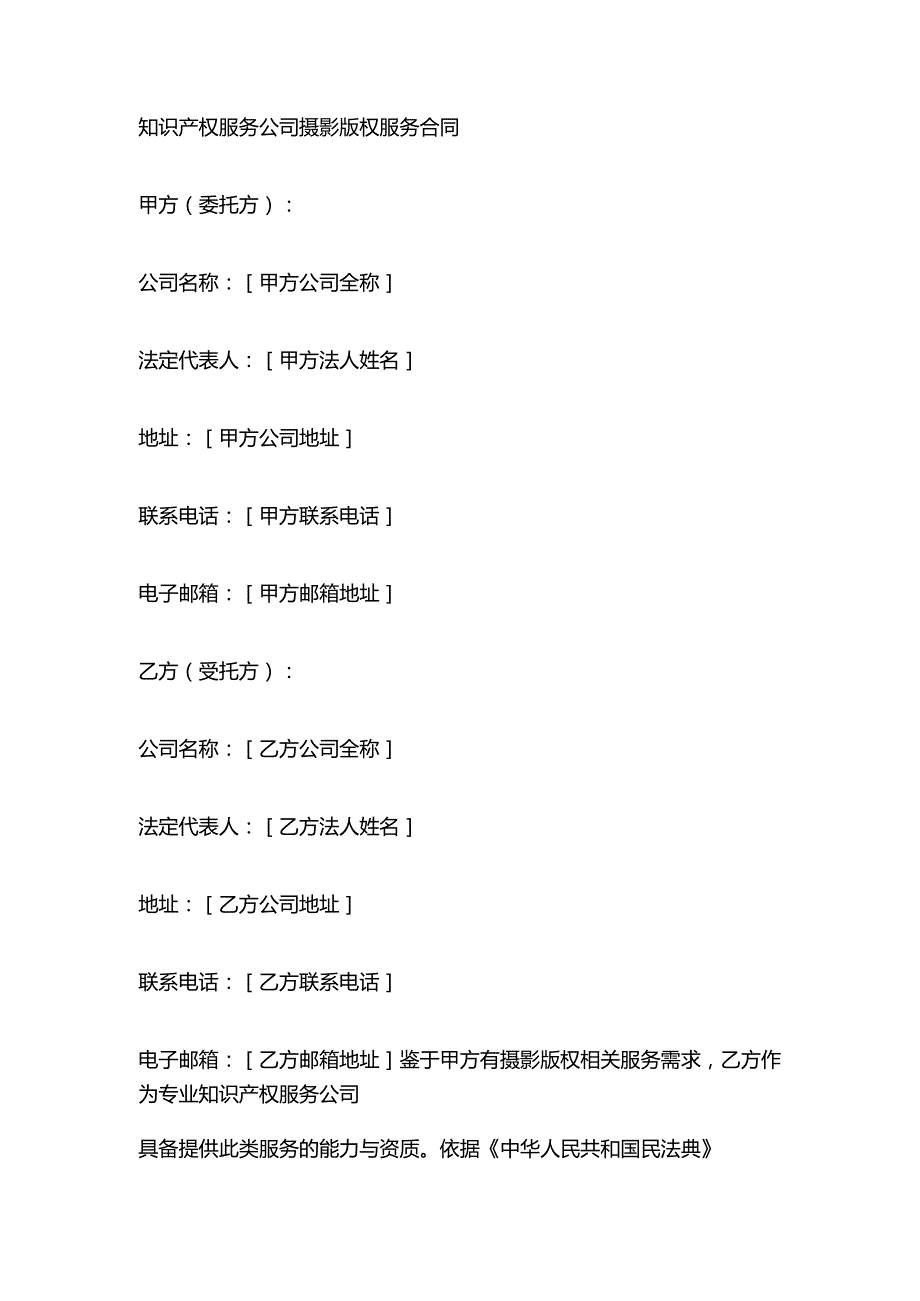 知识产权服务公司摄影版权服务合同

甲方（委托方）：

公司名称：［甲方公司全称］

法定代表人：［甲方法人姓名］

地址：［甲方公司地址］

联系电话：［甲方联系电话］

电子邮箱：［甲方邮箱地址］

乙方（受托方）：

公司名称：［乙方公司全称］

法定代表人：［乙方法人姓名］

地址：［乙方公司地址］

联系电话：［乙方联系电话］

电子邮箱：［乙方邮箱地址］鉴于甲方有摄影版权相关服务需求，乙方作为专业知识产权服务公司

具备提供此类服务的能力与资质。依据《中华人民共和国民法典》